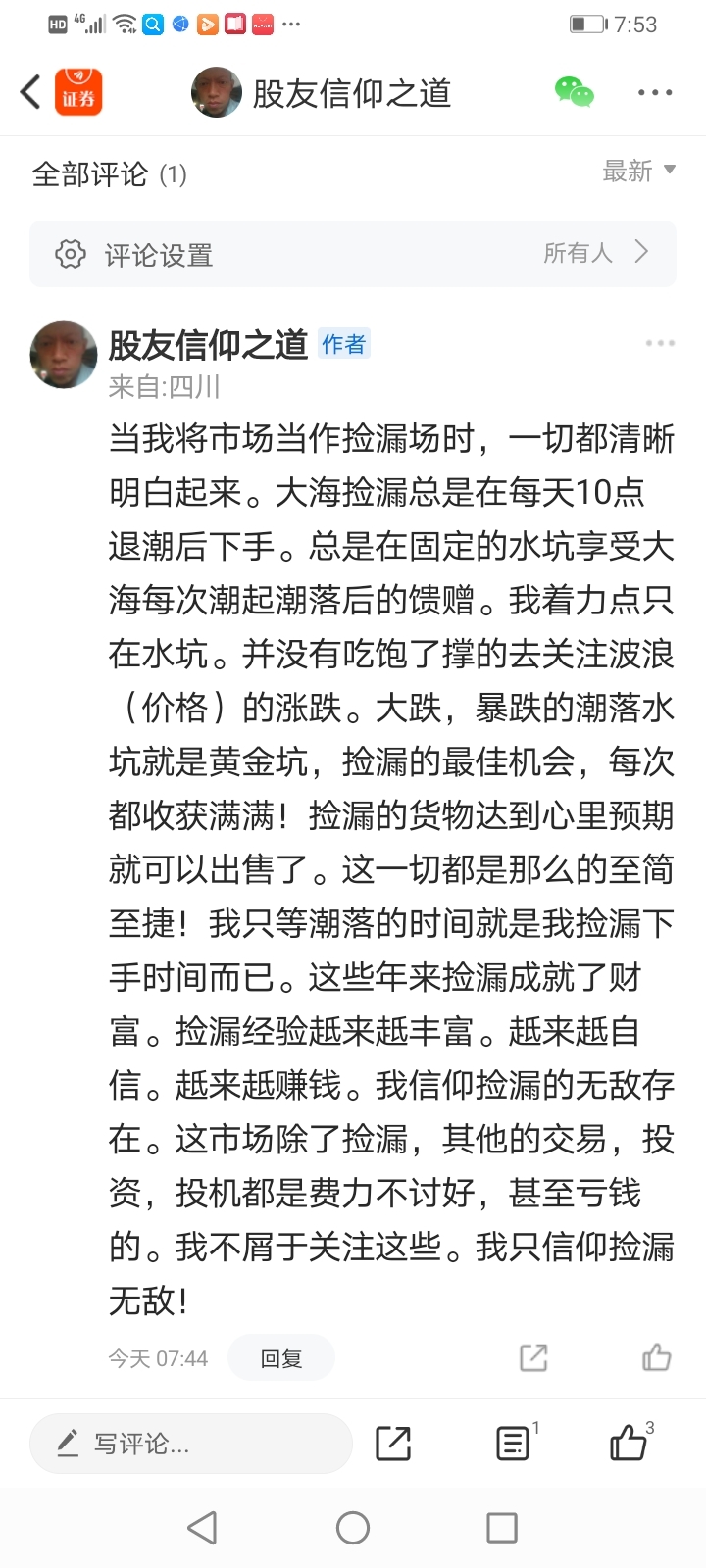 HD 4G 7:53

证券 股友信仰之道

全部评论 (1) 最新

评论设置 所有人

股友信仰之道 作者
来自:四川
当我将市场当作捡漏场时，一切都清晰明白起来。大海捡漏总是在每天10点退潮后下手。总是在固定的水坑享受大海每次潮起潮落后的馈赠。我着力点只在水坑。并没有吃饱了撑的去关注波浪（价格）的涨跌。大跌，暴跌的潮落水坑就是黄金坑，捡漏的最佳机会，每次都收获满满！捡漏的货物达到心里预期就可以出售了。这一切都是那么的至简至捷！我只等潮落的时间就是我捡漏下手时间而已。这些年来捡漏成就了财富。捡漏经验越来越丰富。越来越自信。越来越赚钱。我信仰捡漏的无敌存在。这市场除了捡漏，其他的交易，投资，投机都是费力不讨好，甚至亏钱的。我不屑于关注这些。我只信仰捡漏无敌！

今天 07:44 回复

写评论... 1 3